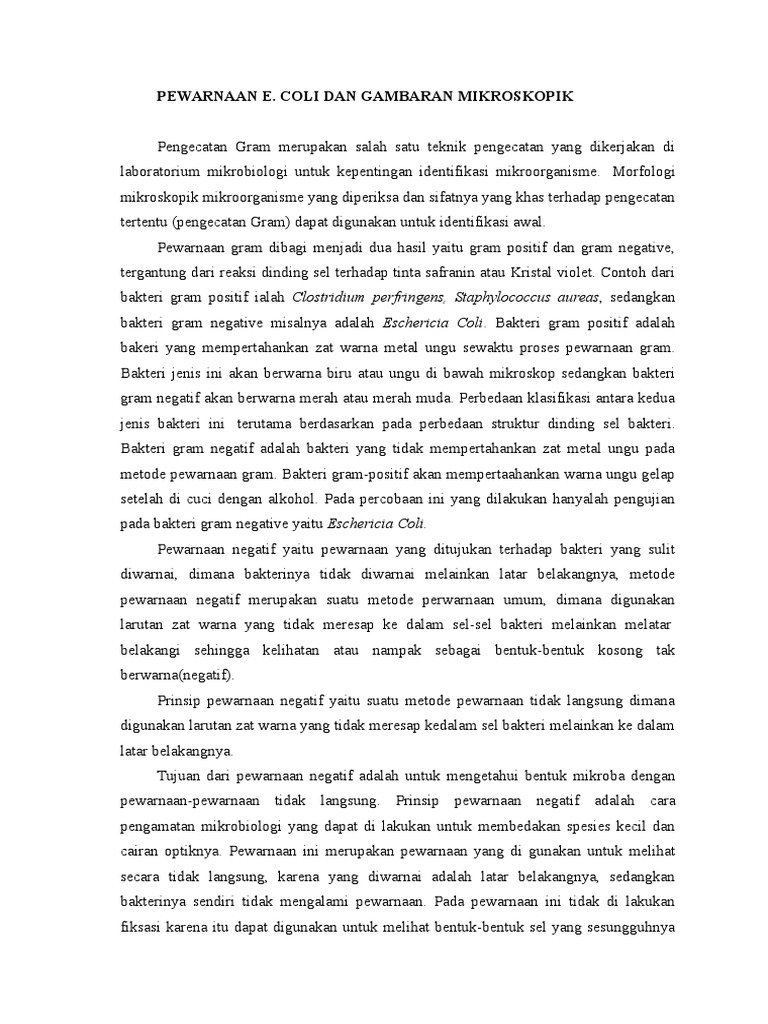 PEWARNAAN E. COLI DAN GAMBARAN MIKROSKOPIK

Pengecatan Gram merupakan salah satu teknik pengecatan yang dikerjakan di laboratorium mikrobiologi untuk kepentingan identifikasi mikroorganisme. Morfologi mikroskopik mikroorganisme yang diperiksa dan sifatnya yang khas terhadap pengecatan tertentu (pengecatan Gram) dapat digunakan untuk identifikasi awal.

Pewarnaan gram dibagi menjadi dua hasil yaitu gram positif dan gram negative, tergantung dari reaksi dinding sel terhadap tinta safranin atau Kristal violet. Contoh dari bakteri gram positif ialah Clostridium perfringens, Staphylococcus aureas, sedangkan bakteri gram negative misalnya adalah Eschericia Coli. Bakteri gram positif adalah bakeri yang mempertahankan zat warna metal ungu sewaktu proses pewarnaan gram. Bakteri jenis ini akan berwarna biru atau ungu di bawah mikroskop sedangkan bakteri gram negatif akan berwarna merah atau merah muda. Perbedaan klasifikasi antara kedua jenis bakteri ini terutama berdasarkan pada perbedaan struktur dinding sel bakteri. Bakteri gram negatif adalah bakteri yang tidak mempertahankan zat metal ungu pada metode pewarnaan gram. Bakteri gram-positif akan mempertaahankan warna ungu gelap setelah di cuci dengan alkohol. Pada percobaan ini yang dilakukan hanyalah pengujian pada bakteri gram negative yaitu Eschericia Coli.

Pewarnaan negatif yaitu pewarnaan yang ditujukan terhadap bakteri yang sulit diwarnai, dimana bakterinya tidak diwarnai melainkan latar belakangnya, metode pewarnaan negatif merupakan suatu metode perwarnaan umum, dimana digunakan larutan zat warna yang tidak meresap ke dalam sel-sel bakteri melainkan melatar belakangi sehingga kelihatan atau nampak sebagai bentuk-bentuk kosong tak berwarna(negatif).

Prinsip pewarnaan negatif yaitu suatu metode pewarnaan tidak langsung dimana digunakan larutan zat warna yang tidak meresap kedalam sel bakteri melainkan ke dalam latar belakangnya.

Tujuan dari pewarnaan negatif adalah untuk mengetahui bentuk mikroba dengan pewarnaan-pewarnaan tidak langsung. Prinsip pewarnaan negatif adalah cara pengamatan mikrobiologi yang dapat di lakukan untuk membedakan spesies kecil dan cairan optiknya. Pewarnaan ini merupakan pewarnaan yang di gunakan untuk melihat secara tidak langsung, karena yang diwarnai adalah latar belakangnya, sedangkan bakterinya sendiri tidak mengalami pewarnaan. Pada pewarnaan ini tidak di lakukan fiksasi karena itu dapat digunakan untuk melihat bentuk-bentuk sel yang sesungguhnya